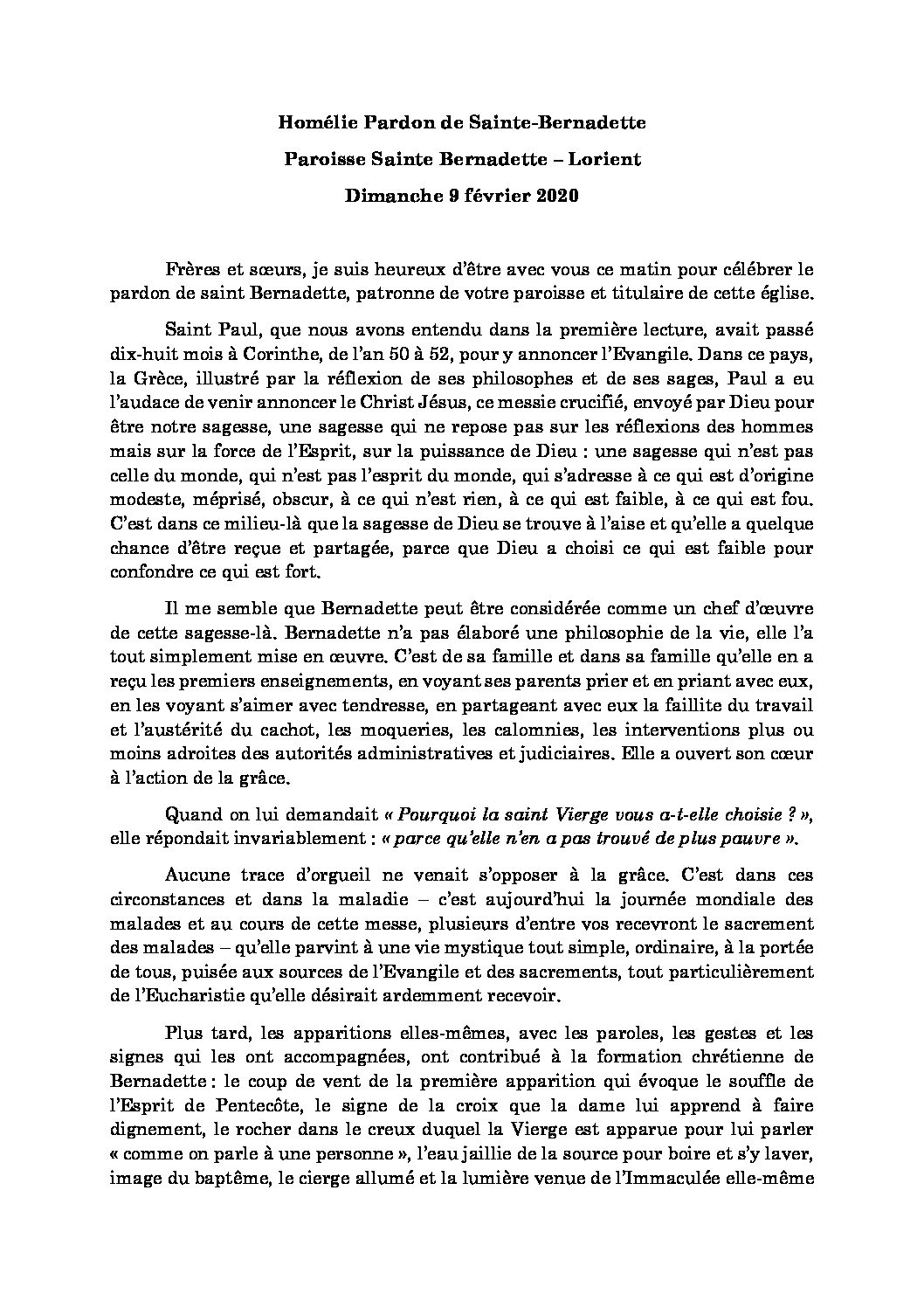 Homélie Pardon de Sainte-Bernadette

Paroisse Sainte Bernadette – Lorient

Dimanche 9 février 2020

Frères et sœurs, je suis heureux d'être avec vous ce matin pour célébrer le pardon de saint Bernadette, patronne de votre paroisse et titulaire de cette église.

Saint Paul, que nous avons entendu dans la première lecture, avait passé dix-huit mois à Corinthe, de l'an 50 à 52, pour y annoncer l'Evangile. Dans ce pays, la Grèce, illustré par la réflexion de ses philosophes et de ses sages, Paul a eu l'audace de venir annoncer le Christ Jésus, ce messie crucifié, envoyé par Dieu pour être notre sagesse, une sagesse qui ne repose pas sur les réflexions des hommes mais sur la force de l'Esprit, sur la puissance de Dieu : une sagesse qui n'est pas celle du monde, qui n'est pas l'esprit du monde, qui s'adresse à ce qui est d'origine modeste, méprisé, obscur, à ce qui n'est rien, à ce qui est faible, à ce qui est fou. C'est dans ce milieu-là que la sagesse de Dieu se trouve à l'aise et qu'elle a quelque chance d'être reçue et partagée, parce que Dieu a choisi ce qui est faible pour confondre ce qui est fort.

Il me semble que Bernadette peut être considérée comme un chef d'œuvre de cette sagesse-là. Bernadette n'a pas élaboré une philosophie de la vie, elle l'a tout simplement mise en œuvre. C'est de sa famille et dans sa famille qu'elle en a reçu les premiers enseignements, en voyant ses parents prier et en priant avec eux, en les voyant s'aimer avec tendresse, en partageant avec eux la faillite du travail et l'austérité du cachot, les moqueries, les calomnies, les interventions plus ou moins adroites des autorités administratives et judiciaires. Elle a ouvert son cœur à l'action de la grâce.

Quand on lui demandait « Pourquoi la saint Vierge vous a-t-elle choisie ? », elle répondait invariablement : « parce qu'elle n'en a pas trouvé de plus pauvre ».

Aucune trace d'orgueil ne venait s'opposer à la grâce. C'est dans ces circonstances et dans la maladie – c'est aujourd'hui la journée mondiale des malades et au cours de cette messe, plusieurs d'entre vos recevront le sacrement des malades – qu'elle parvint à une vie mystique tout simple, ordinaire, à la portée de tous, puisée aux sources de l'Evangile et des sacrements, tout particulièrement de l'Eucharistie qu'elle désirait ardemment recevoir.

Plus tard, les apparitions elles-mêmes, avec les paroles, les gestes et les signes qui les ont accompagnées, ont contribué à la formation chrétienne de Bernadette : le coup de vent de la première apparition qui évoque le souffle de l'Esprit de Pentecôte, le signe de la croix que la dame lui apprend à faire dignement, le rocher dans le creux duquel la Vierge est apparue pour lui parler « comme on parle à une personne », l'eau jaillie de la source pour boire et s'y laver, image du baptême, le cierge allumé et la lumière venue de l'Immaculée elle-même